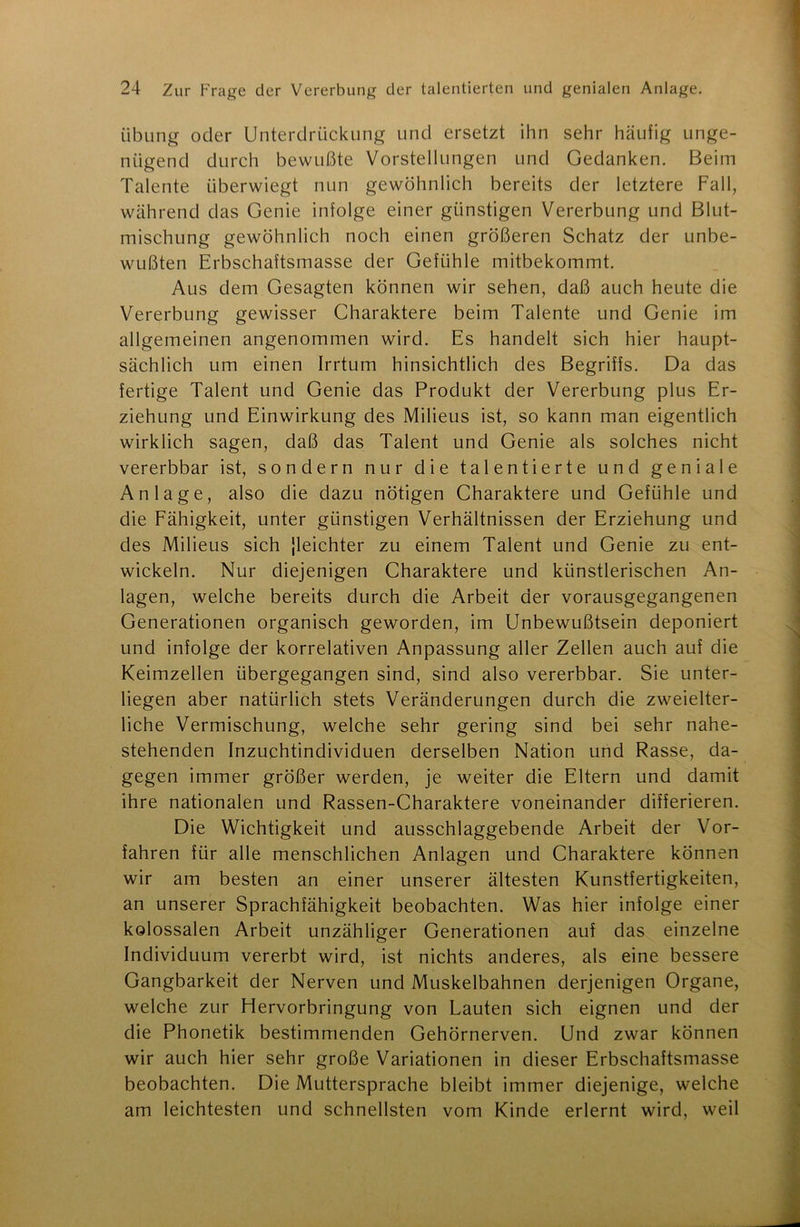 24 Zur Frage der Vererbung der talentierten und genialen Anlage.

übung oder Unterdrückung und ersetzt ihn sehr häufig ungenügend durch bewußte Vorstellungen und Gedanken. Beim Talente überwiegt nun gewöhnlich bereits der letztere Fall, während das Genie infolge einer günstigen Vererbung und Blutmischung gewöhnlich noch einen größeren Schatz der unbewußten Erbschaftsmasse der Gefühle mitbekommt.

Aus dem Gesagten können wir sehen, daß auch heute die Vererbung gewisser Charaktere beim Talente und Genie im allgemeinen angenommen wird. Es handelt sich hier hauptsächlich um einen Irrtum hinsichtlich des Begriffs. Da das fertige Talent und Genie das Produkt der Vererbung plus Erziehung und Einwirkung des Milieus ist, so kann man eigentlich wirklich sagen, daß das Talent und Genie als solches nicht vererbbar ist, sondern nur die talentierte und geniale Anlage, also die dazu nötigen Charaktere und Gefühle und die Fähigkeit, unter günstigen Verhältnissen der Erziehung und des Milieus sich leichter zu einem Talent und Genie zu entwickeln. Nur diejenigen Charaktere und künstlerischen Anlagen, welche bereits durch die Arbeit der vorausgegangenen Generationen organisch geworden, im Unbewußtsein deponiert und infolge der korrelativen Anpassung aller Zellen auch auf die Keimzellen übergegangen sind, sind also vererbbar. Sie unterliegen aber natürlich stets Veränderungen durch die zweielterliche Vermischung, welche sehr gering sind bei sehr nahestehenden Inzuchtindividuen derselben Nation und Rasse, dagegen immer größer werden, je weiter die Eltern und damit ihre nationalen und Rassen-Charaktere voneinander differieren.

Die Wichtigkeit und ausschlaggebende Arbeit der Vorfahren für alle menschlichen Anlagen und Charaktere können wir am besten an einer unserer ältesten Kunstfertigkeiten, an unserer Sprachfähigkeit beobachten. Was hier infolge einer kolossalen Arbeit unzähliger Generationen auf das einzelne Individuum vererbt wird, ist nichts anderes, als eine bessere Gangbarkeit der Nerven und Muskelbahnen derjenigen Organe, welche zur Hervorbringung von Lauten sich eignen und der die Phonetik bestimmenden Gehörnerven. Und zwar können wir auch hier sehr große Variationen in dieser Erbschaftsmasse beobachten. Die Muttersprache bleibt immer diejenige, welche am leichtesten und schnellsten vom Kinde erlernt wird, weil